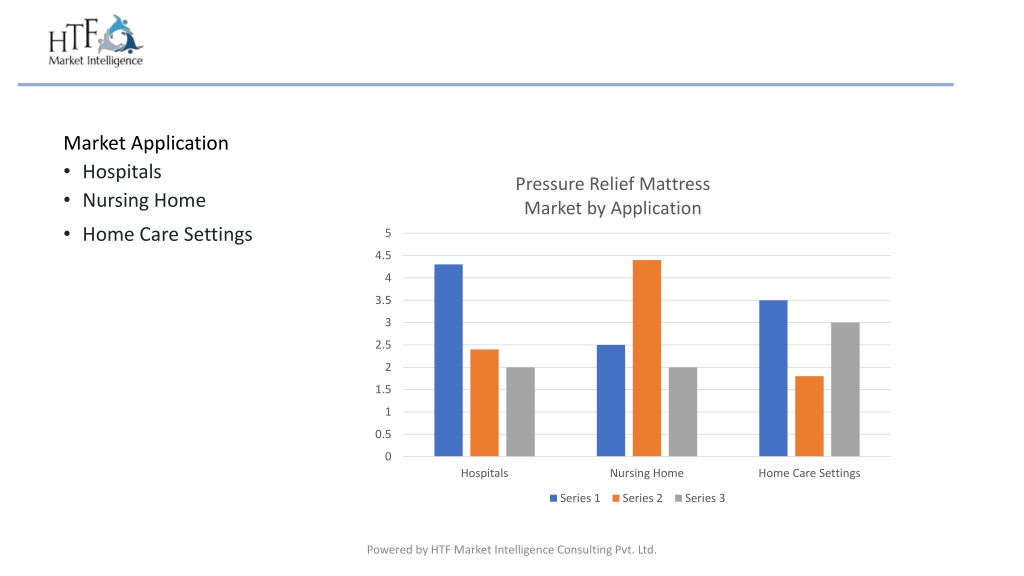 HTF
Market Intelligence

Market Application
• Hospitals
• Nursing Home
• Home Care Settings

Pressure Relief Mattress Market by Application

5
4.5
4
3.5
3
2.5
2
1.5
1
0.5
0

Hospitals
Nursing Home
Home Care Settings

Series 1 Series 2 Series 3

Powered by HTF Market Intelligence Consulting Pvt. Ltd.